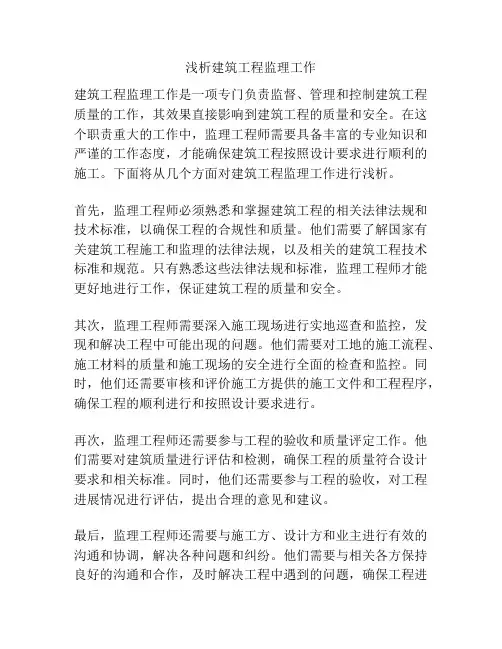 浅析建筑工程监理工作

建筑工程监理工作是一项专门负责监督、管理和控制建筑工程质量的工作，其效果直接影响到建筑工程的质量和安全。在这个职责重大的工作中，监理工程师需要具备丰富的专业知识和严谨的工作态度，才能确保建筑工程按照设计要求进行顺利的施工。下面将从几个方面对建筑工程监理工作进行浅析。

首先，监理工程师必须熟悉和掌握建筑工程的相关法律法规和技术标准，以确保工程的合规性和质量。他们需要了解国家有关建筑工程施工和监理的法律法规，以及相关的建筑工程技术标准和规范。只有熟悉这些法律法规和标准，监理工程师才能更好地进行工作，保证建筑工程的质量和安全。

其次，监理工程师需要深入施工现场进行实地巡查和监控，发现和解决工程中可能出现的问题。他们需要对工地的施工流程、施工材料的质量和施工现场的安全进行全面的检查和监控。同时，他们还需要审核和评价施工方提供的施工文件和工程程序，确保工程的顺利进行和按照设计要求进行。

再次，监理工程师还需要参与工程的验收和质量评定工作。他们需要对建筑质量进行评估和检测，确保工程的质量符合设计要求和相关标准。同时，他们还需要参与工程的验收，对工程进展情况进行评估，提出合理的意见和建议。

最后，监理工程师还需要与施工方、设计方和业主进行有效的沟通和协调，解决各种问题和纠纷。他们需要与相关各方保持良好的沟通和合作，及时解决工程中遇到的问题，确保工程进